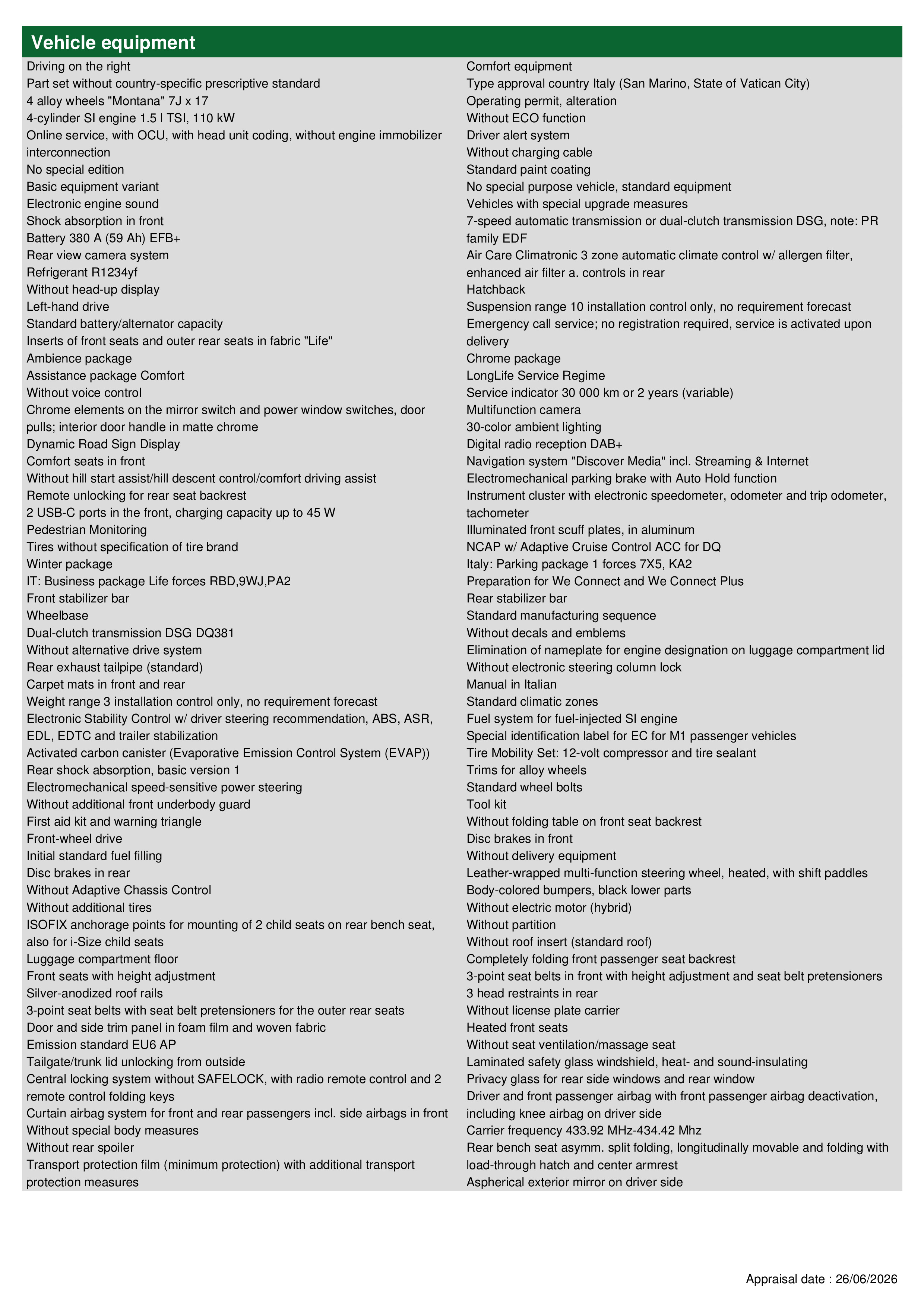 Vehicle equipment

Driving on the right
Part set without country-specific prescriptive standard
4 alloy wheels "Montana" 7J x 17
4-cylinder SI engine 1.5 l TSI, 110 kW
Online service, with OCU, with head unit coding, without engine immobilizer interconnection
No special edition
Basic equipment variant
Electronic engine sound
Shock absorption in front
Battery 380 A (59 Ah) EFB+
Rear view camera system
Refrigerant R1234yf
Without head-up display
Left-hand drive
Standard battery/alternator capacity
Inserts of front seats and outer rear seats in fabric "Life"
Ambience package
Assistance package Comfort
Without voice control
Chrome elements on the mirror switch and power window switches, door pulls; interior door handle in matte chrome
Dynamic Road Sign Display
Comfort seats in front
Without hill start assist/hill descent control/comfort driving assist
Remote unlocking for rear seat backrest
2 USB-C ports in the front, charging capacity up to 45 W
Pedestrian Monitoring
Tires without specification of tire brand
Winter package
IT: Business package Life forces RBD,9WJ,PA2
Front stabilizer bar
Wheelbase
Dual-clutch transmission DSG DQ381
Without alternative drive system
Rear exhaust tailpipe (standard)
Carpet mats in front and rear
Weight range 3 installation control only, no requirement forecast
Electronic Stability Control w/ driver steering recommendation, ABS, ASR, EDL, EDTC and trailer stabilization
Activated carbon canister (Evaporative Emission Control System (EVAP))
Rear shock absorption, basic version 1
Electromechanical speed-sensitive power steering
Without additional front underbody guard
First aid kit and warning triangle
Front-wheel drive
Initial standard fuel filling
Disc brakes in rear
Without Adaptive Chassis Control
Without additional tires
ISOFIX anchorage points for mounting of 2 child seats on rear bench seat, also for i-Size child seats
Luggage compartment floor
Front seats with height adjustment
Silver-anodized roof rails
3-point seat belts with seat belt pretensioners for the outer rear seats
Door and side trim panel in foam film and woven fabric
Emission standard EU6 AP
Tailgate/trunk lid unlocking from outside
Central locking system without SAFELOCK, with radio remote control and 2 remote control folding keys
Curtain airbag system for front and rear passengers incl. side airbags in front
Without special body measures
Without rear spoiler
Transport protection film (minimum protection) with additional transport protection measures

Comfort equipment
Type approval country Italy (San Marino, State of Vatican City)
Operating permit, alteration
Without ECO function
Driver alert system
Without charging cable
Standard paint coating
No special purpose vehicle, standard equipment
Vehicles with special upgrade measures
7-speed automatic transmission or dual-clutch transmission DSG, note: PR family EDF
Air Care Climatronic 3 zone automatic climate control w/ allergen filter, enhanced air filter a. controls in rear
Hatchback
Suspension range 10 installation control only, no requirement forecast
Emergency call service; no registration required, service is activated upon delivery
Chrome package
LongLife Service Regime
Service indicator 30 000 km or 2 years (variable)
Multifunction camera
30-color ambient lighting
Digital radio reception DAB+
Navigation system "Discover Media" incl. Streaming & Internet
Electromechanical parking brake with Auto Hold function
Instrument cluster with electronic speedometer, odometer and trip odometer, tachometer
Illuminated front scuff plates, in aluminum
NCAP w/ Adaptive Cruise Control ACC for DQ
Italy: Parking package 1 forces 7X5, KA2
Preparation for We Connect and We Connect Plus
Rear stabilizer bar
Standard manufacturing sequence
Without decals and emblems
Elimination of nameplate for engine designation on luggage compartment lid
Without electronic steering column lock
Manual in Italian
Standard climatic zones
Fuel system for fuel-injected SI engine
Special identification label for EC for M1 passenger vehicles
Tire Mobility Set: 12-volt compressor and tire sealant
Trims for alloy wheels
Standard wheel bolts
Tool kit
Without folding table on front seat backrest
Disc brakes in front
Without delivery equipment
Leather-wrapped multi-function steering wheel, heated, with shift paddles
Body-colored bumpers, black lower parts
Without electric motor (hybrid)
Without partition
Without roof insert (standard roof)
Completely folding front passenger seat backrest
3-point seat belts in front with height adjustment and seat belt pretensioners
3 head restraints in rear
Without license plate carrier
Heated front seats
Without seat ventilation/massage seat
Laminated safety glass windshield, heat- and sound-insulating
Privacy glass for rear side windows and rear window
Driver and front passenger airbag with front passenger airbag deactivation, including knee airbag on driver side
Carrier frequency 433.92 MHz-434.42 Mhz
Rear bench seat asymm. split folding, longitudinally movable and folding with load-through hatch and center armrest
Aspherical exterior mirror on driver side

Appraisal date : 26/06/2026